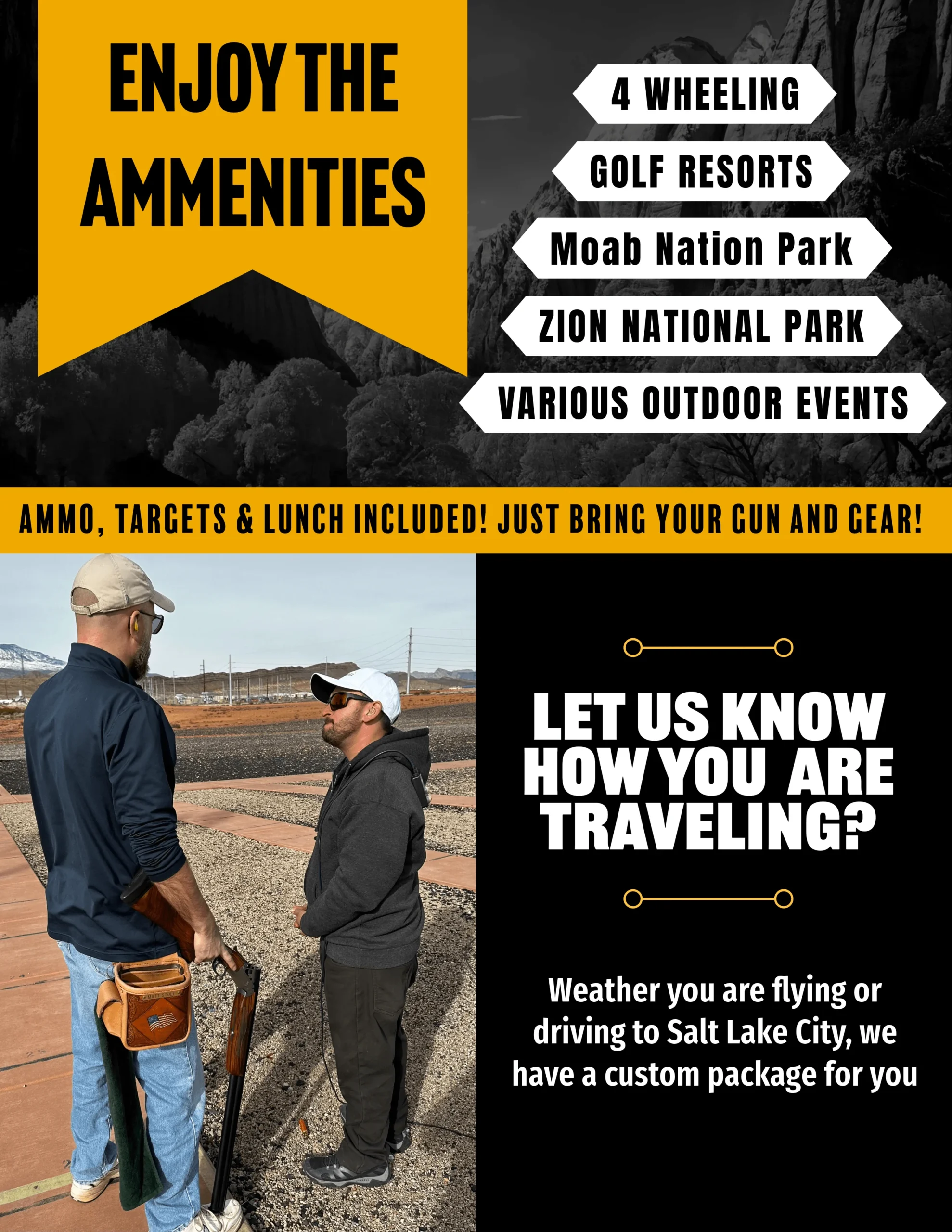 ENJOY THE AMMENITIES

4 WHEELING

GOLF RESORTS

Moab Nation Park

ZION NATIONAL PARK

VARIOUS OUTDOOR EVENTS

AMMO, TARGETS & LUNCH INCLUDED! JUST BRING YOUR GUN AND GEAR!

LET US KNOW HOW YOU ARE TRAVELING?

Weather you are flying or driving to Salt Lake City, we have a custom package for you